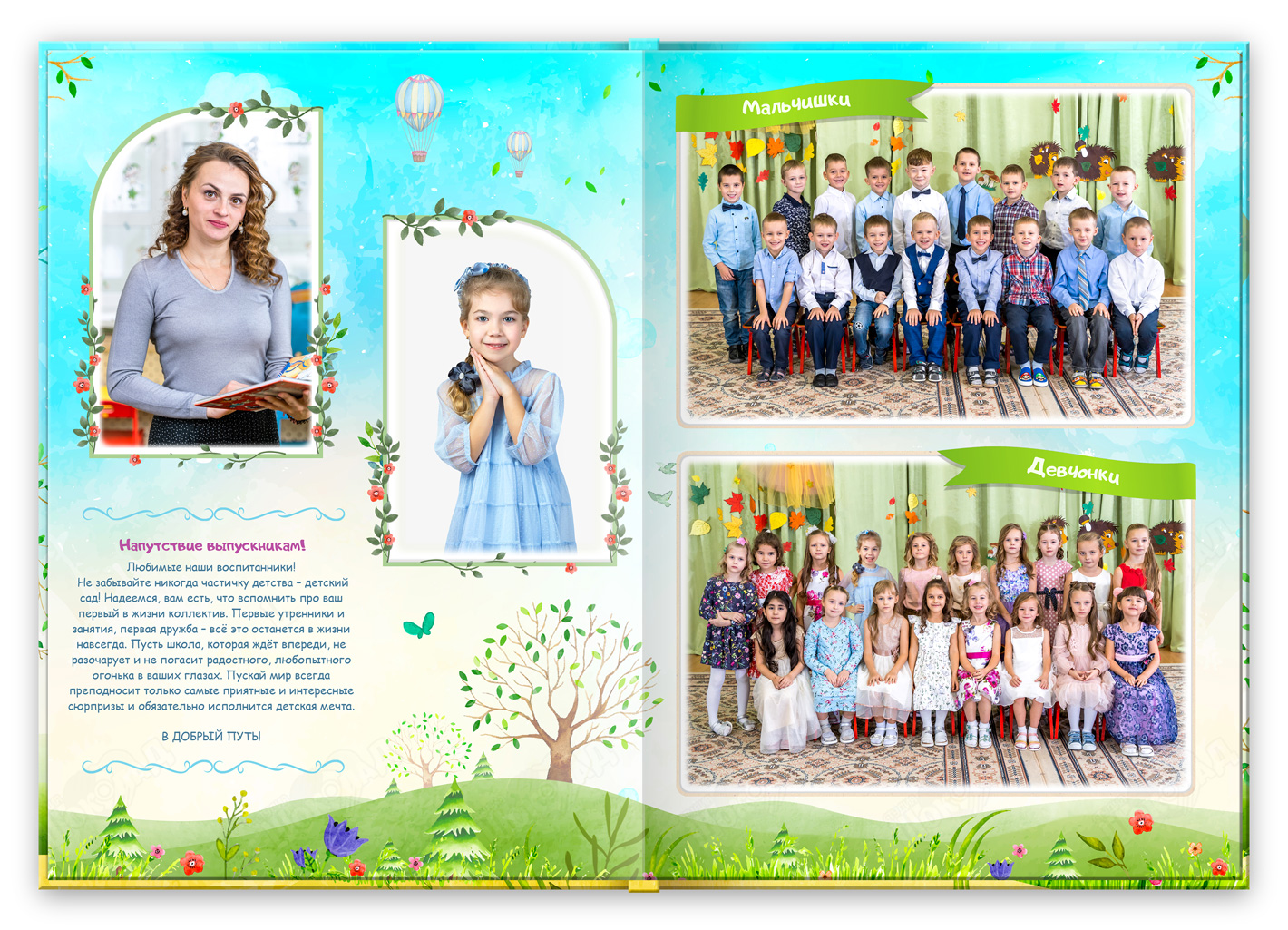 Напутствие выпускникам!

Любимые наши воспитанники!
Не забывайте никогда частичку детства - детский сад! Надеемся, вам есть, что вспомнить про ваш первый в жизни коллектив. Первые утренники и занятия, первая дружба - всё это останется в жизни навсегда. Пусть школа, которая ждёт впереди, не разочарует и не погасит радостного, любопытного огонька в ваших глазах. Пускай мир всегда преподносит только самые приятные и интересные сюрпризы и обязательно исполнится детская мечта.

В ДОБРЫЙ ПУТЬ!

Мальчишки

Девчонки